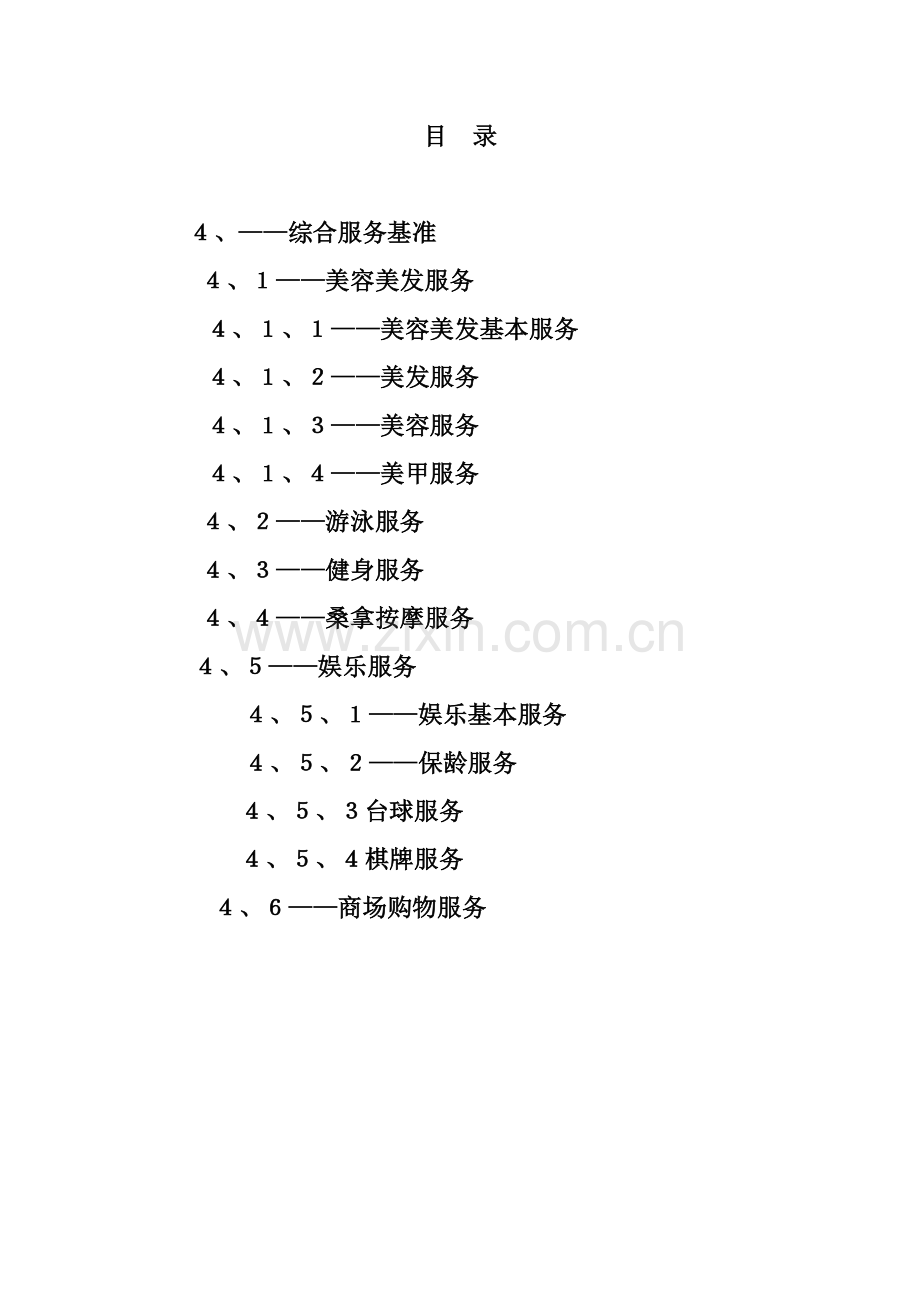 目 录

4、——综合服务基准

4、1——美容美发服务

4、1、1——美容美发基本服务

4、1、2——美发服务

4、1、3——美容服务

4、1、4——美甲服务

4、2——游泳服务

4、3——健身服务

4、4——桑拿按摩服务

4、5——娱乐服务

4、5、1——娱乐基本服务

4、5、2——保龄服务

4、5、3台球服务

4、5、4棋牌服务

4、6——商场购物服务

www.zixin.com.cn